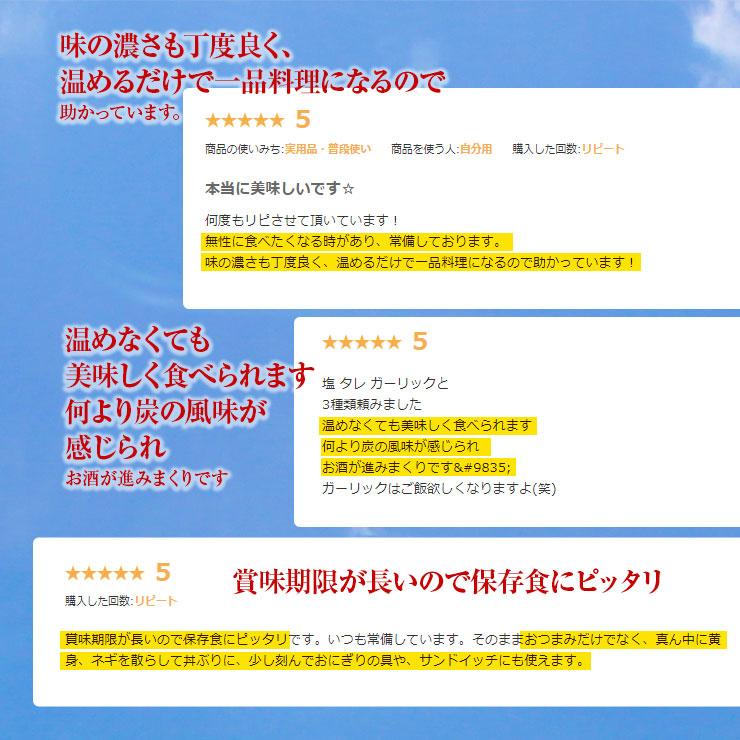 味の濃さも丁度良く、
温めるだけで一品料理になるので
助かっています。

★★★★★ 5

商品の使いみち:実用品・普段使い　商品を使う人:自分用　購入した回数:リピート

本当に美味しいです☆

何度もリピさせて頂いています！
無性に食べたくなる時があり、常備しております。
味の濃さも丁度良く、温めるだけで一品料理になるので助かっています！

温めなくても
美味しく食べられます
何より炭の風味が
感じられ
お酒が進みまくりです

★★★★★ 5

塩 タレ ガーリックと
3種類頼みました
温めなくても美味しく食べられます
何より炭の風味が感じられ
お酒が進みまくりです&#9835;
ガーリックはご飯欲しくなりますよ(笑)

★★★★★ 5

購入した回数:リピート

賞味期限が長いので保存食にピッタリ

賞味期限が長いので保存食にピッタリです。いつも常備しています。そのままおつまみだけでなく、真ん中に黄身、ネギを散らして丼ぶりに、少し刻んでおにぎりの具や、サンドイッチにも使えます。